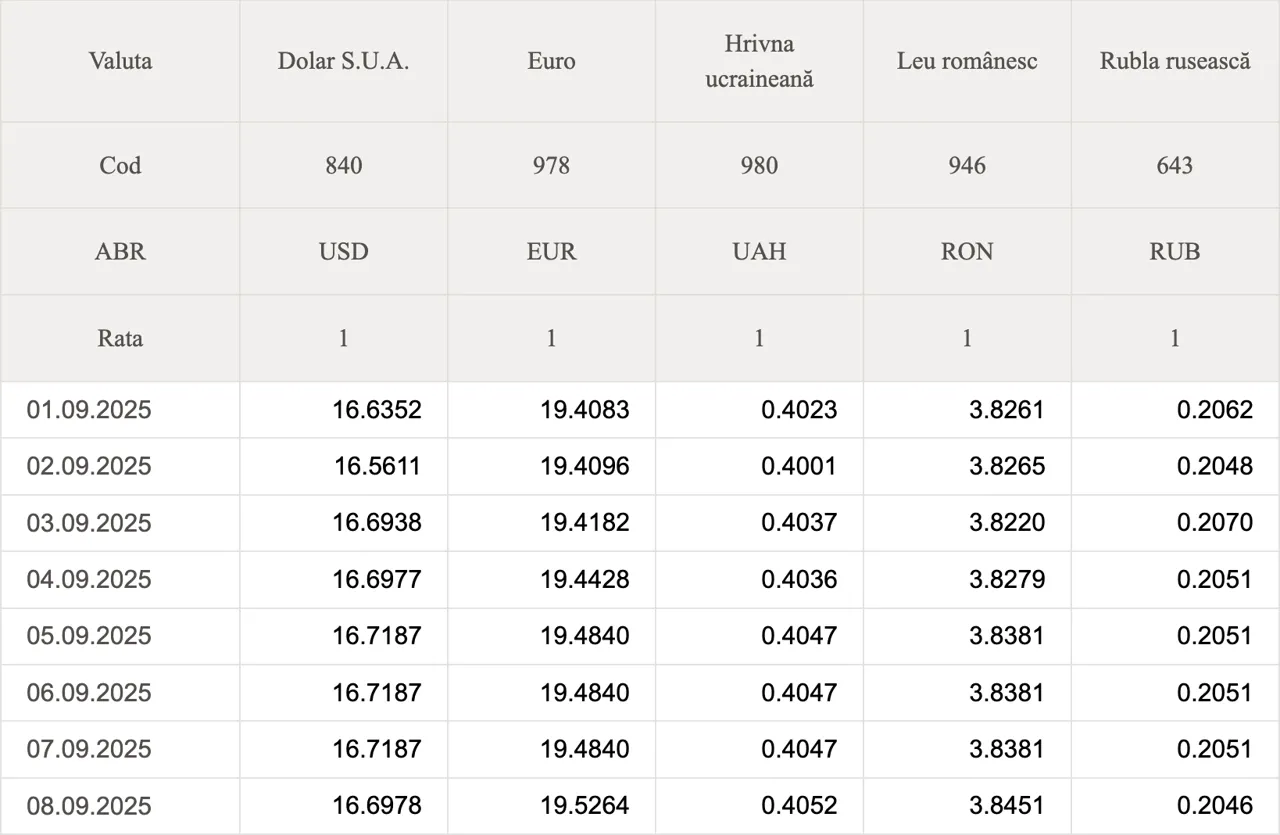 | Valuta | Dolar S.U.A. | Euro | Hrivna ucraineană | Leu românesc | Rubla rusească |
|---|---|---|---|---|---|
| Cod | 840 | 978 | 980 | 946 | 643 |
| ABR | USD | EUR | UAH | RON | RUB |
| Rata | 1 | 1 | 1 | 1 | 1 |
| 01.09.2025 | 16.6352 | 19.4083 | 0.4023 | 3.8261 | 0.2062 |
| 02.09.2025 | 16.5611 | 19.4096 | 0.4001 | 3.8265 | 0.2048 |
| 03.09.2025 | 16.6938 | 19.4182 | 0.4037 | 3.8220 | 0.2070 |
| 04.09.2025 | 16.6977 | 19.4428 | 0.4036 | 3.8279 | 0.2051 |
| 05.09.2025 | 16.7187 | 19.4840 | 0.4047 | 3.8381 | 0.2051 |
| 06.09.2025 | 16.7187 | 19.4840 | 0.4047 | 3.8381 | 0.2051 |
| 07.09.2025 | 16.7187 | 19.4840 | 0.4047 | 3.8381 | 0.2051 |
| 08.09.2025 | 16.6978 | 19.5264 | 0.4052 | 3.8451 | 0.2046 |